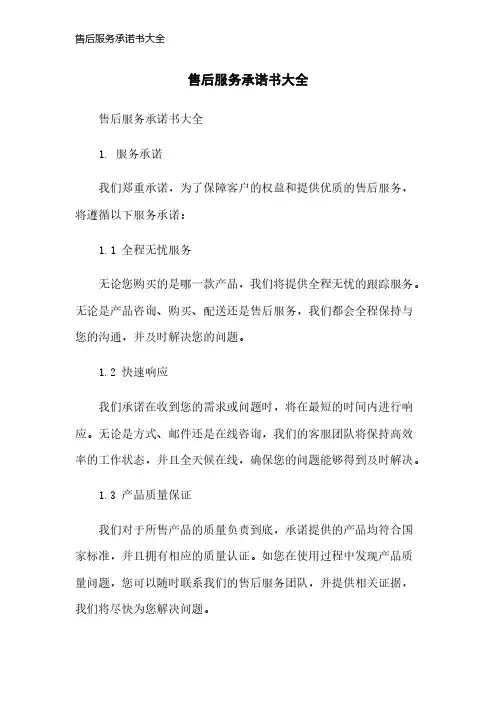 售后服务承诺书大全

售后服务承诺书大全

售后服务承诺书大全

1. 服务承诺

我们郑重承诺，为了保障客户的权益和提供优质的售后服务，将遵循以下服务承诺：

1.1 全程无忧服务

无论您购买的是哪一款产品，我们将提供全程无忧的跟踪服务。无论是产品咨询、购买、配送还是售后服务，我们都会全程保持与您的沟通，并及时解决您的问题。

1.2 快速响应

我们承诺在收到您的需求或问题时，将在最短的时间内进行响应。无论是方式、邮件还是在线咨询，我们的客服团队将保持高效率的工作状态，并且全天候在线，确保您的问题能够得到及时解决。

1.3 产品质量保证

我们对于所售产品的质量负责到底，承诺提供的产品均符合国家标准，并且拥有相应的质量认证。如您在使用过程中发现产品质量问题，您可以随时联系我们的售后服务团队，并提供相关证据，我们将尽快为您解决问题。